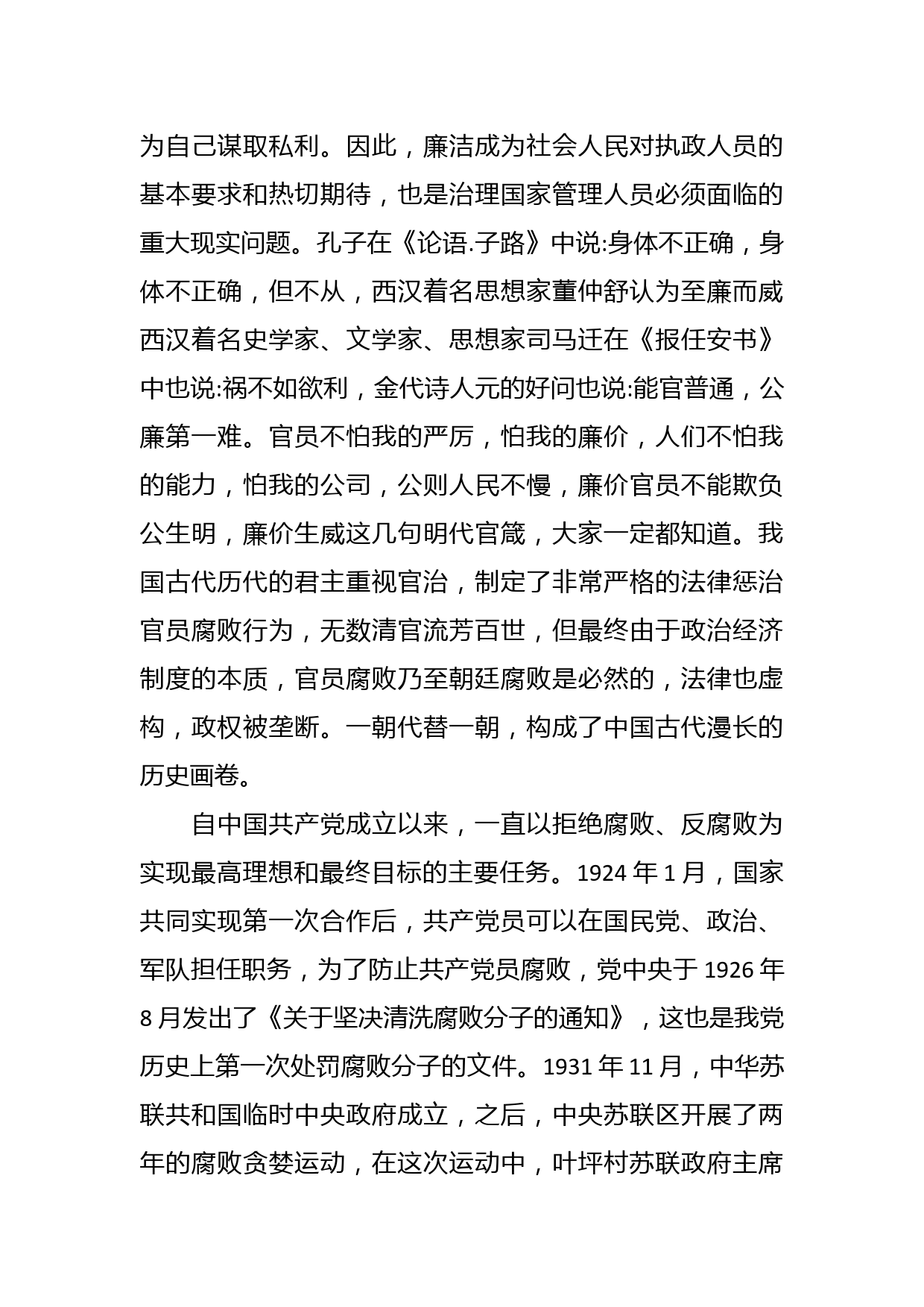 为自己谋取私利。因此，廉洁成为社会人民对执政人员的基本要求和热切期待，也是治理国家管理人员必须面临的重大现实问题。孔子在《论语.子路》中说:身体不正确，身体不正确，但不从，西汉着名思想家董仲舒认为至廉而威西汉着名史学家、文学家、思想家司马迁在《报任安书》中也说:祸不如欲利，金代诗人元的好问也说:能官普通，公廉第一难。官员不怕我的严厉，怕我的廉价，人们不怕我的能力，怕我的公司，公则人民不慢，廉价官员不能欺负公生明，廉价生威这几句明代官箴，大家一定都知道。我国古代历代的君主重视官治，制定了非常严格的法律惩治官员腐败行为，无数清官流芳百世，但最终由于政治经济制度的本质，官员腐败乃至朝廷腐败是必然的，法律也虚构，政权被垄断。一朝代替一朝，构成了中国古代漫长的历史画卷。

自中国共产党成立以来，一直以拒绝腐败、反腐败为实现最高理想和最终目标的主要任务。1924 年 1 月，国家共同实现第一次合作后，共产党员可以在国民党、政治、军队担任职务，为了防止共产党员腐败，党中央于 1926 年 8 月发出了《关于坚决清洗腐败分子的通知》，这也是我党历史上第一次处罚腐败分子的文件。1931 年 11 月，中华苏联共和国临时中央政府成立，之后，中央苏联区开展了两年的腐败贪婪运动，在这次运动中，叶坪村苏联政府主席